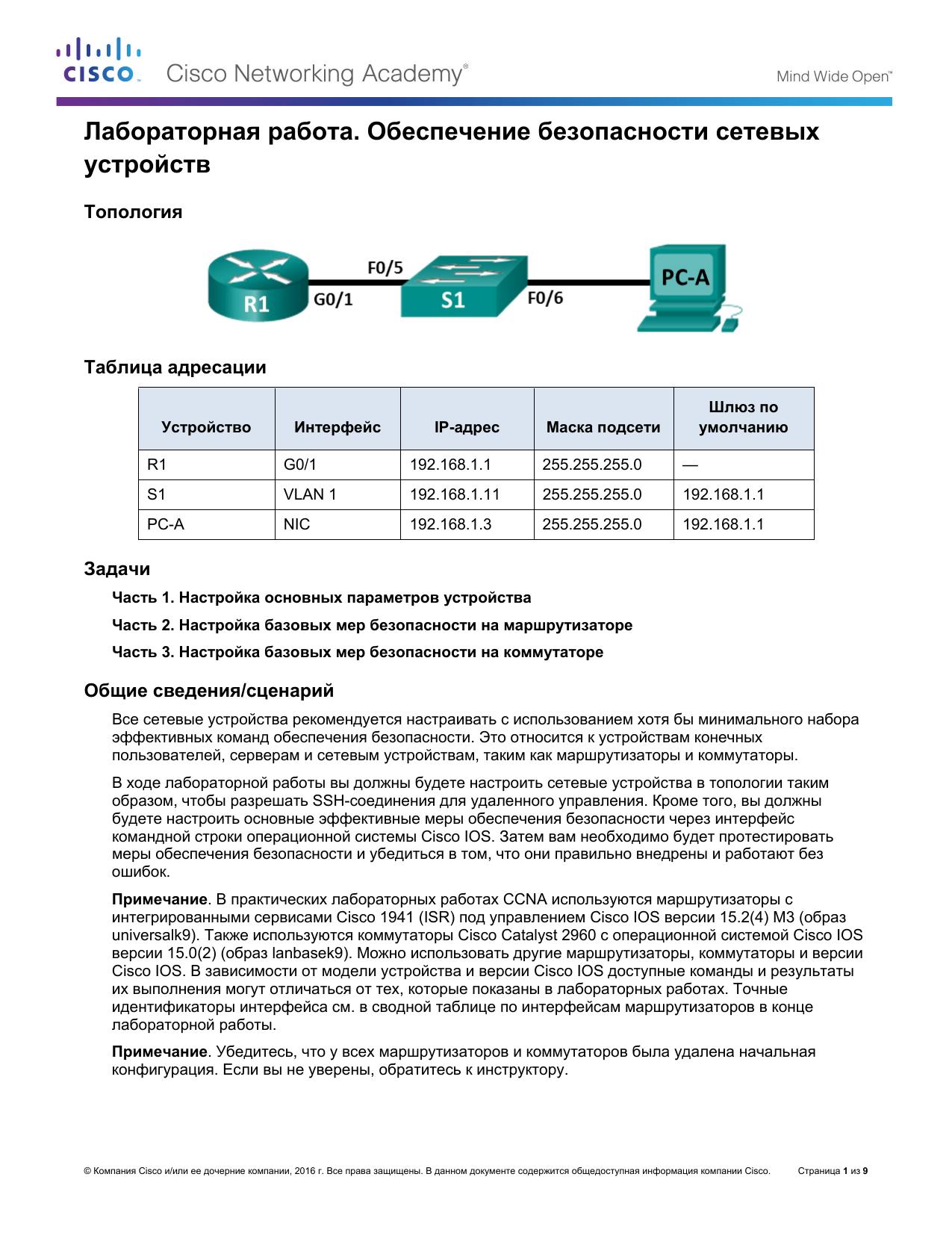 CISCO. Cisco Networking Academy®

Mind Wide Open™

Лабораторная работа. Обеспечение безопасности сетевых устройств

Топология

R1 G0/1 F0/5 S1 F0/6 PC-A

Таблица адресации

| Устройство | Интерфейс | IP-адрес | Маска подсети | Шлюз по умолчанию |
|---|---|---|---|---|
| R1 | G0/1 | 192.168.1.1 | 255.255.255.0 | — |
| S1 | VLAN 1 | 192.168.1.11 | 255.255.255.0 | 192.168.1.1 |
| PC-A | NIC | 192.168.1.3 | 255.255.255.0 | 192.168.1.1 |

Задачи

Часть 1. Настройка основных параметров устройства

Часть 2. Настройка базовых мер безопасности на маршрутизаторе

Часть 3. Настройка базовых мер безопасности на коммутаторе

Общие сведения/сценарий

Все сетевые устройства рекомендуется настраивать с использованием хотя бы минимального набора эффективных команд обеспечения безопасности. Это относится к устройствам конечных пользователей, серверам и сетевым устройствам, таким как маршрутизаторы и коммутаторы.

В ходе лабораторной работы вы должны будете настроить сетевые устройства в топологии таким образом, чтобы разрешать SSH-соединения для удаленного управления. Кроме того, вы должны будете настроить основные эффективные меры обеспечения безопасности через интерфейс командной строки операционной системы Cisco IOS. Затем вам необходимо будет протестировать меры обеспечения безопасности и убедиться в том, что они правильно внедрены и работают без ошибок.

Примечание. В практических лабораторных работах CCNA используются маршрутизаторы с интегрированными сервисами Cisco 1941 (ISR) под управлением Cisco IOS версии 15.2(4) M3 (образ universalk9). Также используются коммутаторы Cisco Catalyst 2960 с операционной системой Cisco IOS версии 15.0(2) (образ lanbasek9). Можно использовать другие маршрутизаторы, коммутаторы и версии Cisco IOS. В зависимости от модели устройства и версии Cisco IOS доступные команды и результаты их выполнения могут отличаться от тех, которые показаны в лабораторных работах. Точные идентификаторы интерфейса см. в сводной таблице по интерфейсам маршрутизаторов в конце лабораторной работы.

Примечание. Убедитесь, что у всех маршрутизаторов и коммутаторов была удалена начальная конфигурация. Если вы не уверены, обратитесь к инструктору.

© Компания Cisco и/или ее дочерние компании, 2016 г. Все права защищены. В данном документе содержится общедоступная информация компании Cisco. Страница 1 из 9